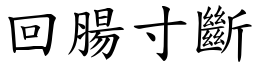 回腸寸斷